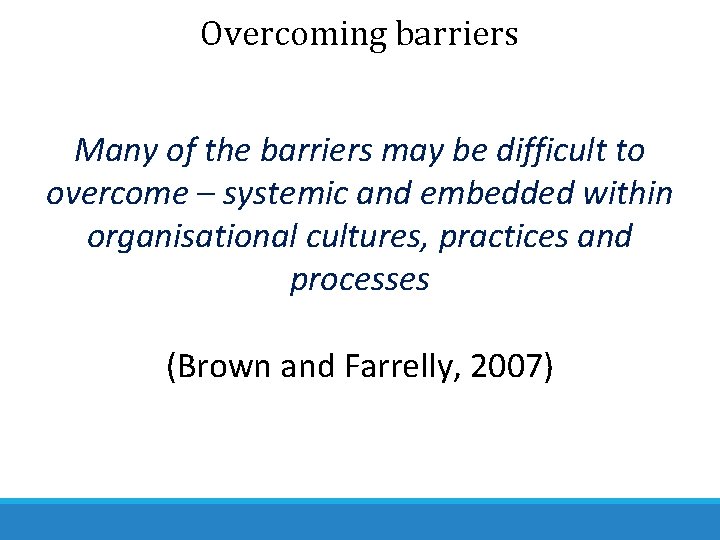 Overcoming barriers

Many of the barriers may be difficult to overcome – systemic and embedded within organisational cultures, practices and processes

(Brown and Farrelly, 2007)